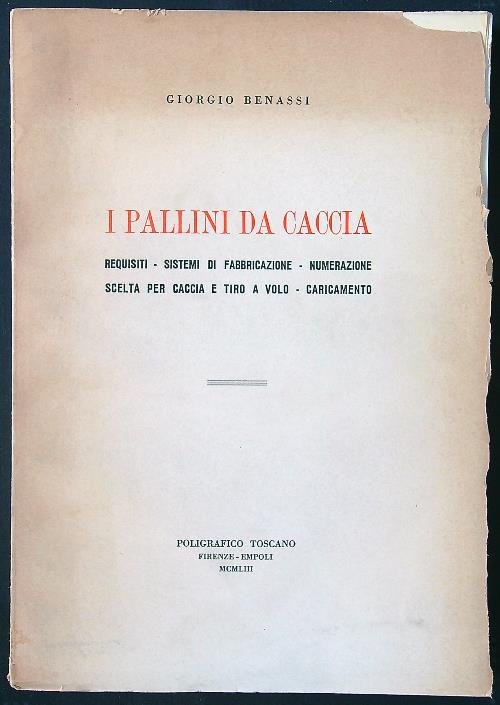 GIORGIO BENASSI

I PALLINI DA CACCIA

REQUISITI - SISTEMI DI FABBRICAZIONE - NUMERAZIONE
SCELTA PER CACCIA E TIRO A VOLO - CARICAMENTO

POLIGRAFICO TOSCANO
FIRENZE - EMPOLI
MCMLIII